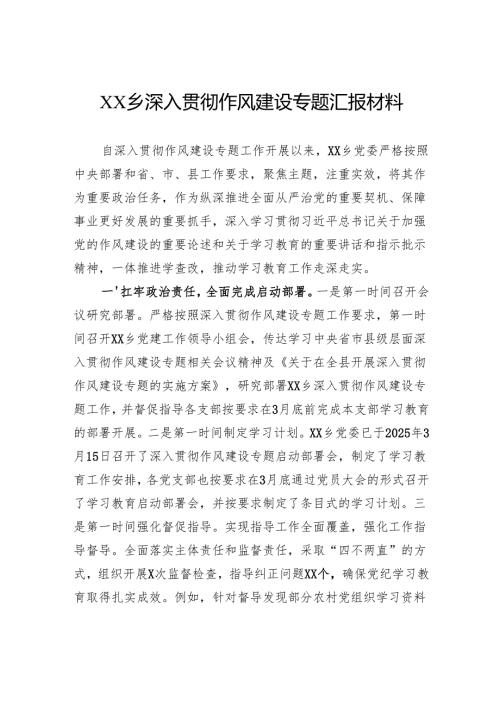 XX乡深入贯彻作风建设专题汇报材料

自深入贯彻作风建设专题工作开展以来，XX乡党委严格按照中央部署和省、市、县工作要求，聚焦主题，注重实效，将其作为重要政治任务，作为纵深推进全面从严治党的重要契机、保障事业更好发展的重要抓手，深入学习贯彻习近平总书记关于加强党的作风建设的重要论述和关于学习教育的重要讲话和指示批示精神，一体推进学查改，推动学习教育工作走深走实。

一'扛牢政治责任，全面完成启动部署。一是第一时间召开会议研究部署。严格按照深入贯彻作风建设专题工作要求，第一时间召开XX乡党建工作领导小组会，传达学习中央省市县级层面深入贯彻作风建设专题相关会议精神及《关于在全县开展深入贯彻作风建设专题的实施方案》，研究部署XX乡深入贯彻作风建设专题工作，并督促指导各支部按要求在3月底前完成本支部学习教育的部署开展。二是第一时间制定学习计划。XX乡党委已于2025年3月15日召开了深入贯彻作风建设专题启动部署会，制定了学习教育工作安排，各党支部也按要求在3月底通过党员大会的形式召开了学习教育启动部署会，并按要求制定了条目式的学习计划。三是第一时间强化督促指导。实现指导工作全面覆盖，强化工作指导督导。全面落实主体责任和监督责任，采取“四不两直”的方式，组织开展X次监督检查，指导纠正问题XX个，确保党纪学习教育取得扎实成效。例如，针对督导发现部分农村党组织学习资料